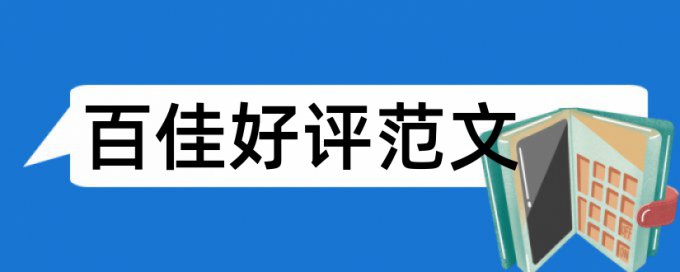 百佳好评范文